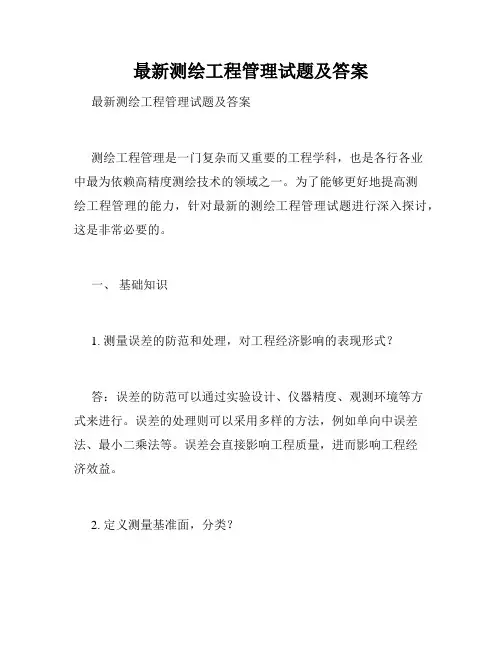 最新测绘工程管理试题及答案

最新测绘工程管理试题及答案

测绘工程管理是一门复杂而又重要的工程学科，也是各行各业中最为依赖高精度测绘技术的领域之一。为了能够更好地提高测绘工程管理的能力，针对最新的测绘工程管理试题进行深入探讨，这是非常必要的。

一、 基础知识

1. 测量误差的防范和处理，对工程经济影响的表现形式？

答：误差的防范可以通过实验设计、仪器精度、观测环境等方式来进行。误差的处理则可以采用多样的方法，例如单向中误差法、最小二乘法等。误差会直接影响工程质量，进而影响工程经济效益。

2. 定义测量基准面，分类？